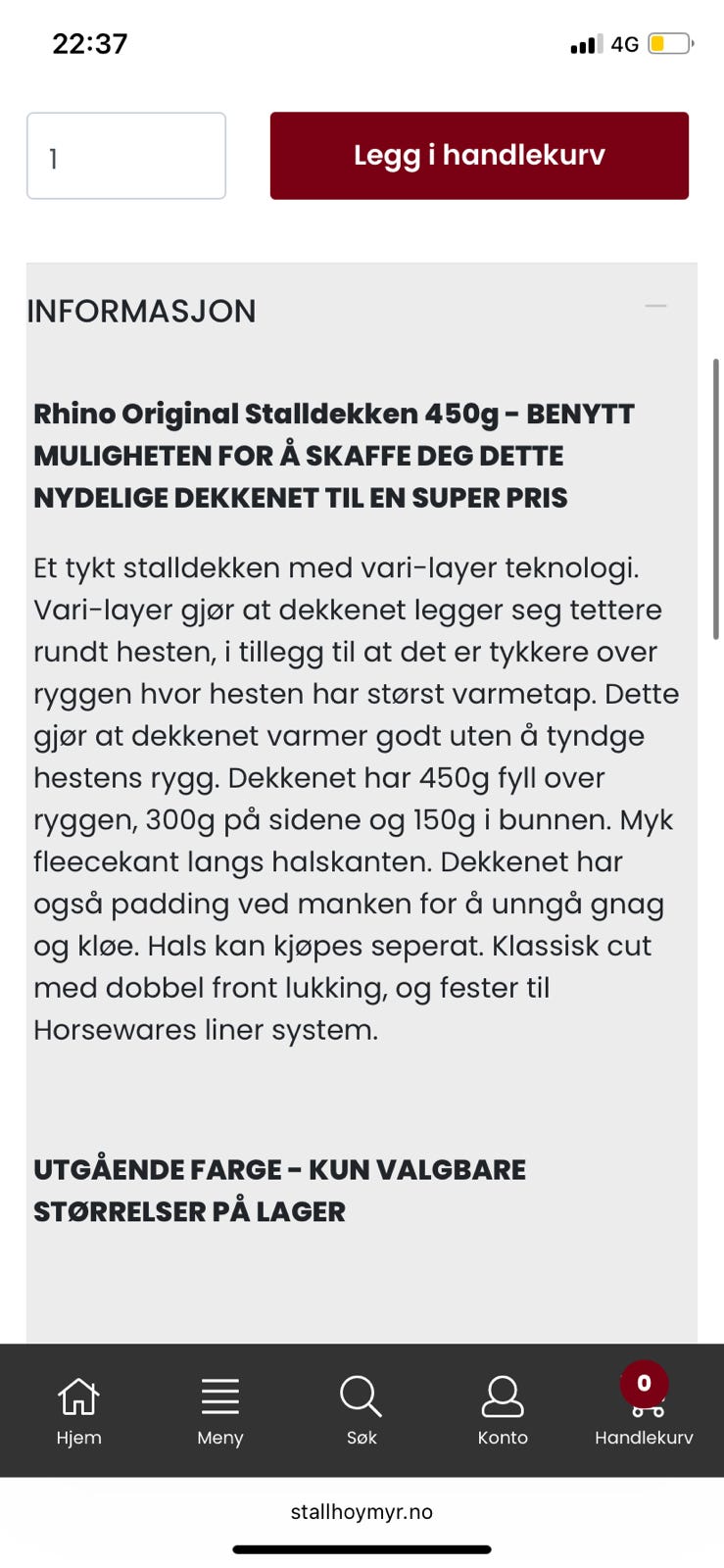 22:37

4G

1

Legg i handlekurv

INFORMASJON

Rhino Original Stalldekken 450g - BENYTT MULIGHETEN FOR Å SKAFFE DEG DETTE NYDELIGE DEKKENET TIL EN SUPER PRIS

Et tykt stalldekken med vari-layer teknologi. Vari-layer gjør at dekkenet legger seg tettere rundt hesten, i tillegg til at det er tykkere over ryggen hvor hesten har størst varmetap. Dette gjør at dekkenet varmer godt uten å tyndge hestens rygg. Dekkenet har 450g fyll over ryggen, 300g på sidene og 150g i bunnen. Myk fleecekant langs halskanten. Dekkenet har også padding ved manken for å unngå gnag og kløe. Hals kan kjøpes seperat. Klassisk cut med dobbel front lukking, og fester til Horsewares liner system.

UTGÅENDE FARGE - KUN VALGBARE STØRRELSER PÅ LAGER

Hjem
Meny
Søk
Konto
0
Handlekurv

stallhoymyr.no